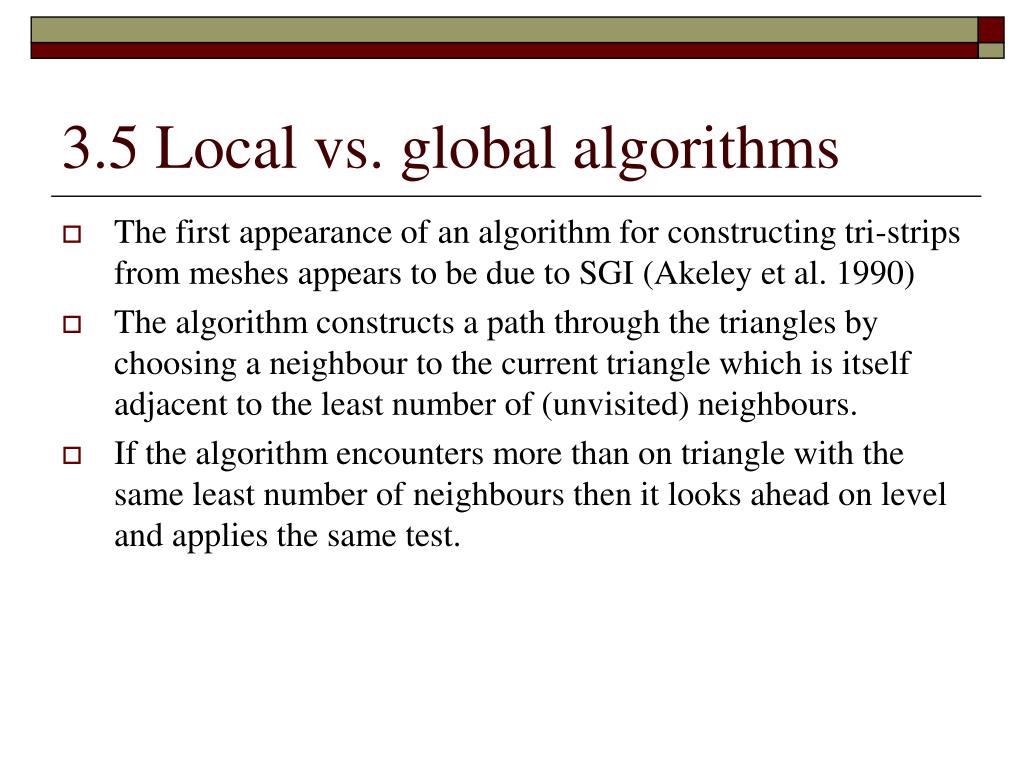 3.5 Local vs. global algorithms

The first appearance of an algorithm for constructing tri-strips from meshes appears to be due to SGI (Akeley et al. 1990)

The algorithm constructs a path through the triangles by choosing a neighbour to the current triangle which is itself adjacent to the least number of (unvisited) neighbours.

If the algorithm encounters more than on triangle with the same least number of neighbours then it looks ahead on level and applies the same test.